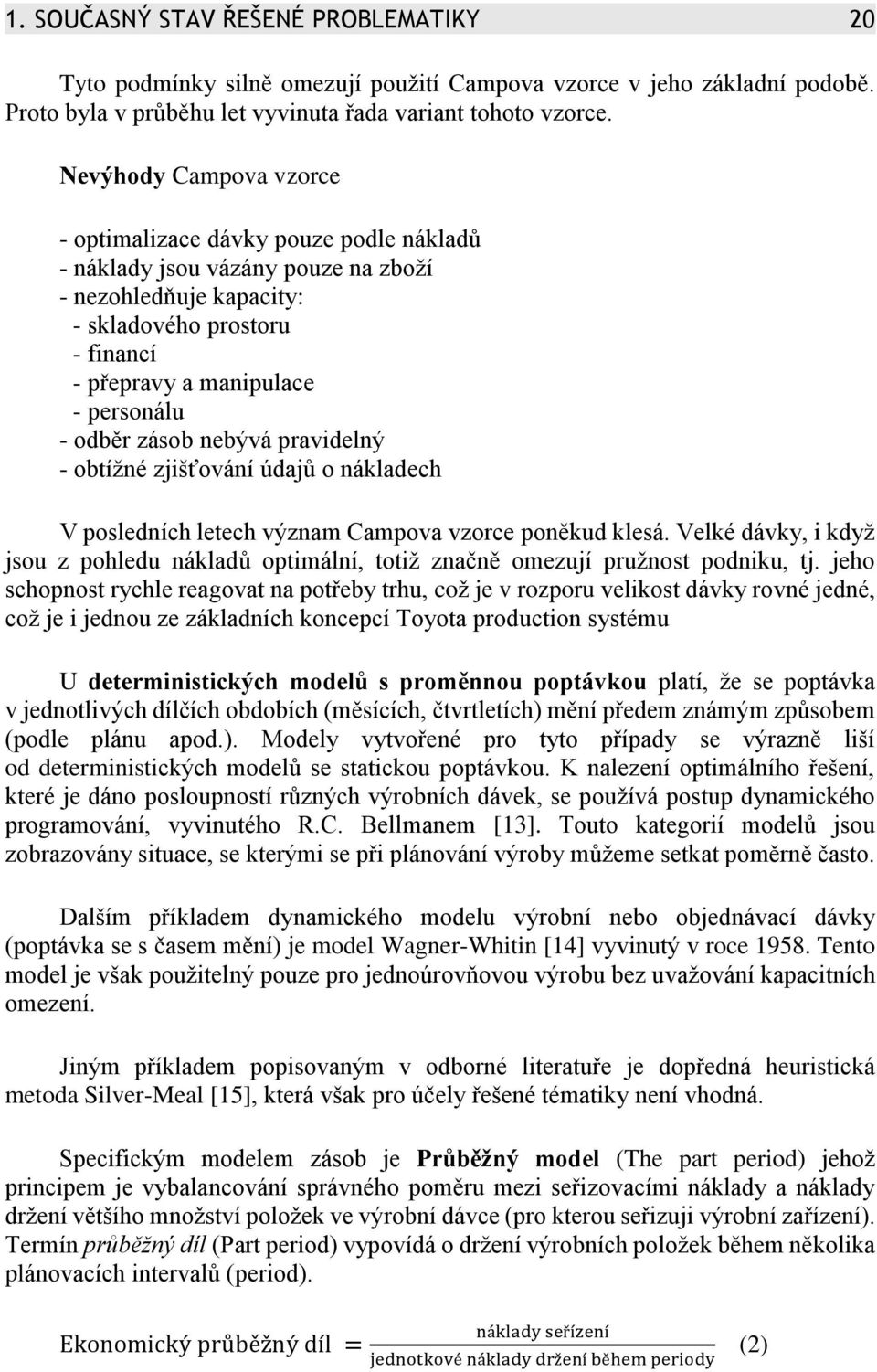 1. SOUČASNÝ STAV ŘEŠENÉ PROBLEMATIKY 20

Tyto podmínky silně omezují použití Campova vzorce v jeho základní podobě. Proto byla v průběhu let vyvinuta řada variant tohoto vzorce.

Nevýhody Campova vzorce

- optimalizace dávky pouze podle nákladů
- náklady jsou vázány pouze na zboží
- nezohledňuje kapacity:
- skladového prostoru
- financí
- přepravy a manipulace
- personálu
- odběr zásob nebývá pravidelný
- obtížné zjišťování údajů o nákladech

V posledních letech význam Campova vzorce poněkud klesá. Velké dávky, i když jsou z pohledu nákladů optimální, totiž značně omezují pružnost podniku, tj. jeho schopnost rychle reagovat na potřeby trhu, což je v rozporu velikost dávky rovné jedné, což je i jednou ze základních koncepcí Toyota production systému

U deterministických modelů s proměnnou poptávkou platí, že se poptávka v jednotlivých dílčích obdobích (měsících, čtvrtletích) mění předem známým způsobem (podle plánu apod.). Modely vytvořené pro tyto případy se výrazně liší od deterministických modelů se statickou poptávkou. K nalezení optimálního řešení, které je dáno posloupností různých výrobních dávek, se používá postup dynamického programování, vyvinutého R.C. Bellmanem [13]. Touto kategorií modelů jsou zobrazovány situace, se kterými se při plánování výroby můžeme setkat poměrně často.

Dalším příkladem dynamického modelu výrobní nebo objednávací dávky (poptávka se s časem mění) je model Wagner-Whitin [14] vyvinutý v roce 1958. Tento model je však použitelný pouze pro jednoúrovňovou výrobu bez uvažování kapacitních omezení.

Jiným příkladem popisovaným v odborné literatuře je dopředná heuristická metoda Silver-Meal [15], která však pro účely řešené tématiky není vhodná.

Specifickým modelem zásob je Průběžný model (The part period) jehož principem je vybalancování správného poměru mezi seřizovacími náklady a náklady držení většího množství položek ve výrobní dávce (pro kterou seřizuji výrobní zařízení). Termín průběžný díl (Part period) vypovídá o držení výrobních položek během několika plánovacích intervalů (period).

$\text{Ekonomický průběžný díl} = \frac{\text{náklady seřízení}}{\text{jednotkové náklady držení během periody}}$ (2)